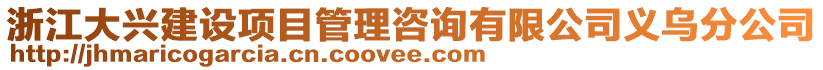 浙江大兴建设项目管理咨询有限公司义乌分公司
http://jhmaricogarcia.cn.coovee.com